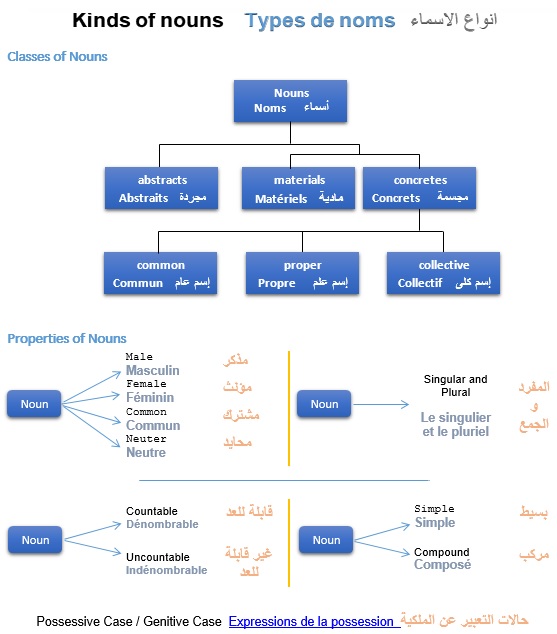 Kinds of nouns Types de noms انواع الاسماء

Classes of Nouns

Nouns
Noms أسماء

abstracts
Abstraits مجردة

materials
Matériels مادية

concretes
Concrets مجسمة

common
Commun إسم عام

proper
Propre إسم علم

collective
Collectif إسم كلى

Properties of Nouns

Noun

Male
Masculin مذكر
Female
Féminin مؤنث
Common
Commun مشترك
Neuter
Neutre محايد

Noun

Singular and Plural
Le singulier et le pluriel
المفرد و الجمع

Noun

Countable
Dénombrable قابلة للعد
Uncountable
Indénombrable غير قابلة للعد

Noun

Simple
Simple بسيط
Compound
Composé مركب

Possessive Case / Genitive Case Expressions de la possession حالات التعبير عن الملكية